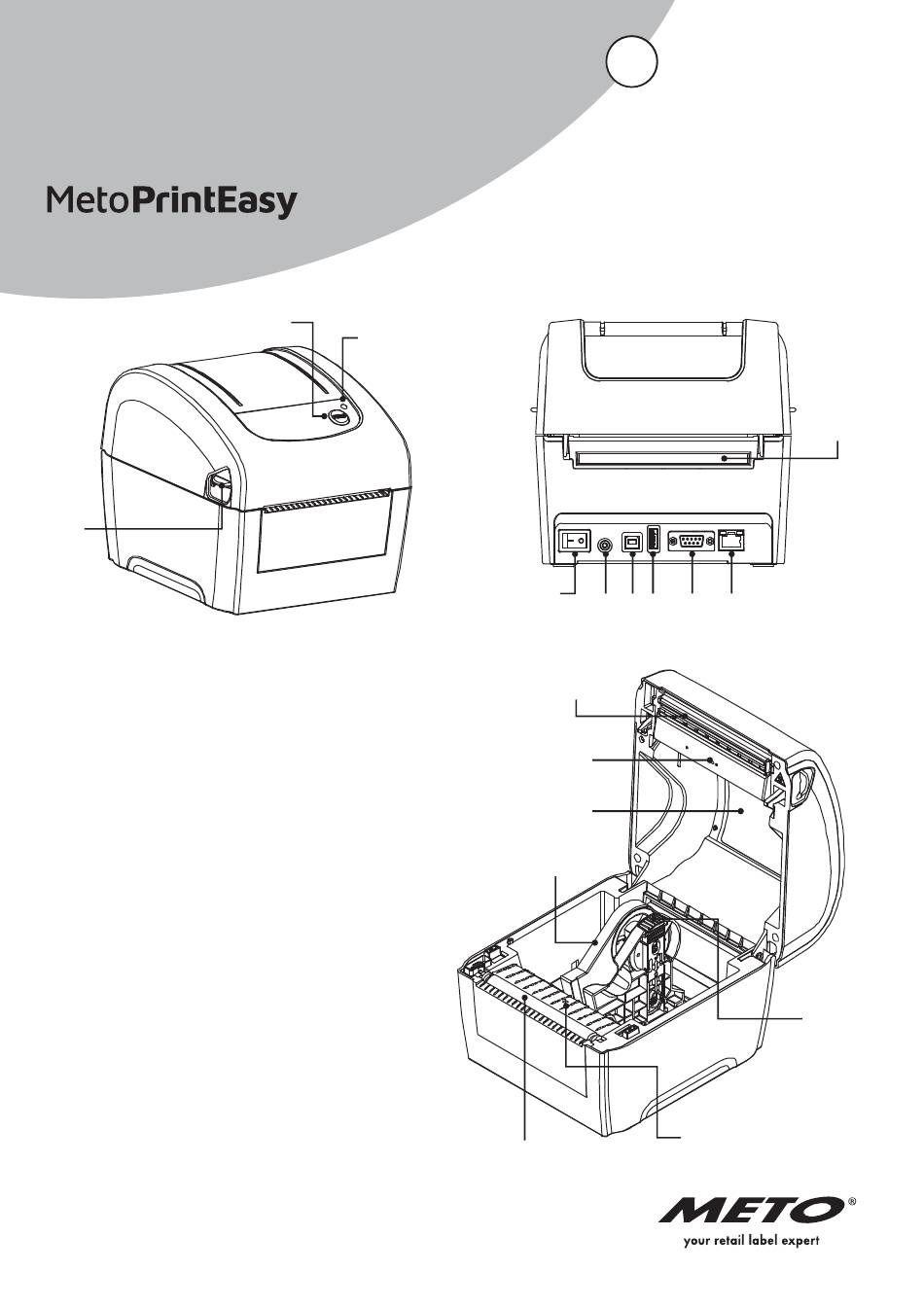 MetoPrintEasy

METO®
your retail label expert